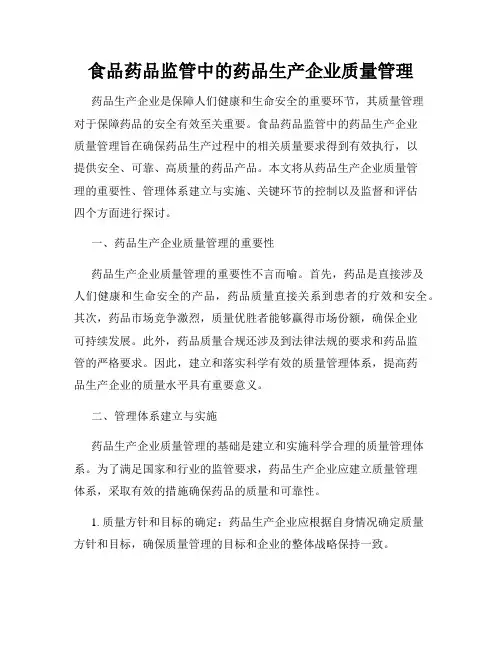 食品药品监管中的药品生产企业质量管理

药品生产企业是保障人们健康和生命安全的重要环节，其质量管理对于保障药品的安全有效至关重要。食品药品监管中的药品生产企业质量管理旨在确保药品生产过程中的相关质量要求得到有效执行，以提供安全、可靠、高质量的药品产品。本文将从药品生产企业质量管理的重要性、管理体系建立与实施、关键环节的控制以及监督和评估四个方面进行探讨。

一、药品生产企业质量管理的重要性

药品生产企业质量管理的重要性不言而喻。首先，药品是直接涉及人们健康和生命安全的产品，药品质量直接关系到患者的疗效和安全。其次，药品市场竞争激烈，质量优胜者能够赢得市场份额，确保企业可持续发展。此外，药品质量合规还涉及到法律法规的要求和药品监管的严格要求。因此，建立和落实科学有效的质量管理体系，提高药品生产企业的质量水平具有重要意义。

二、管理体系建立与实施

药品生产企业质量管理的基础是建立和实施科学合理的质量管理体系。为了满足国家和行业的监管要求，药品生产企业应建立质量管理体系，采取有效的措施确保药品的质量和可靠性。

1. 质量方针和目标的确定：药品生产企业应根据自身情况确定质量方针和目标，确保质量管理的目标和企业的整体战略保持一致。